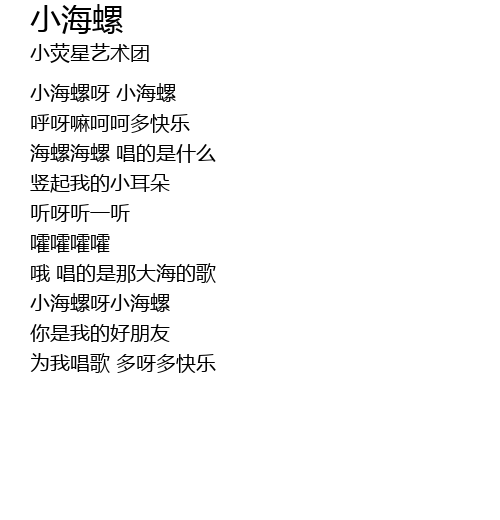 小海螺
小荧星艺术团

小海螺呀 小海螺
呼呀嘛呵呵多快乐
海螺海螺 唱的是什么
竖起我的小耳朵
听呀听一听
嚯嚯嚯嚯
哦 唱的是那大海的歌
小海螺呀小海螺
你是我的好朋友
为我唱歌 多呀多快乐